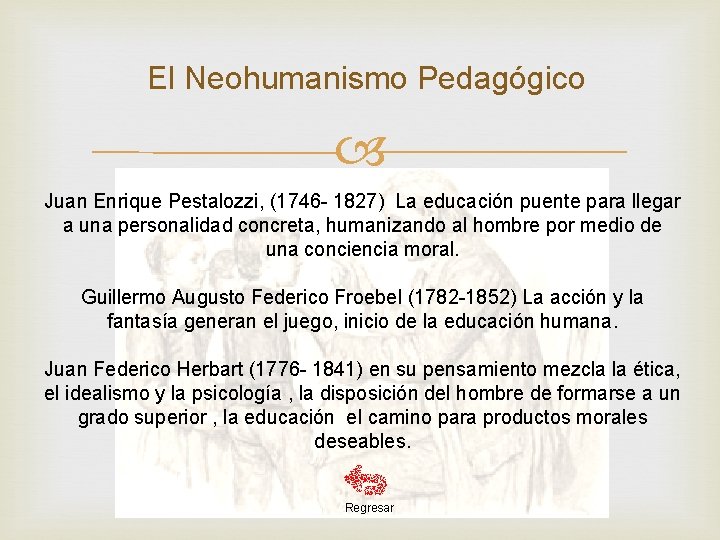 El Neohumanismo Pedagógico

Juan Enrique Pestalozzi, (1746- 1827) La educación puente para llegar a una personalidad concreta, humanizando al hombre por medio de una conciencia moral.

Guillermo Augusto Federico Froebel (1782-1852) La acción y la fantasía generan el juego, inicio de la educación humana.

Juan Federico Herbart (1776- 1841) en su pensamiento mezcla la ética, el idealismo y la psicología , la disposición del hombre de formarse a un grado superior , la educación el camino para productos morales deseables.

Regresar